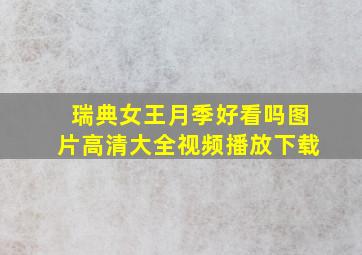 瑞典女王月季好看吗图片高清大全视频播放下载